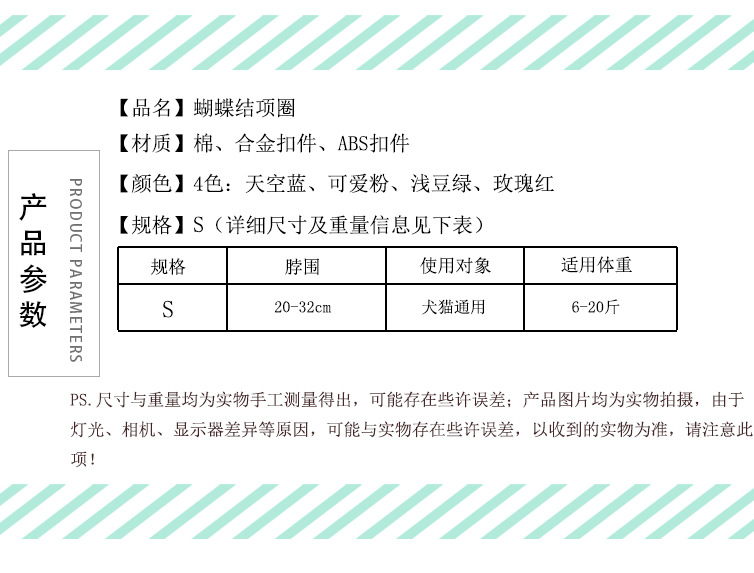 产品参数

PRODUCT PARAMETERS

【品名】蝴蝶结项圈

【材质】棉、合金扣件、ABS扣件

【颜色】4色：天空蓝、可爱粉、浅豆绿、玫瑰红

【规格】S（详细尺寸及重量信息见下表）

| 规格 | 脖围 | 使用对象 | 适用体重 |
|---|---|---|---|
| S | 20-32cm | 犬猫通用 | 6-20斤 |

PS.尺寸与重量均为实物手工测量得出，可能存在些许误差；产品图片均为实物拍摄，由于灯光、相机、显示器差异等原因，可能与实物存在些许误差，以收到的实物为准，请注意此项！